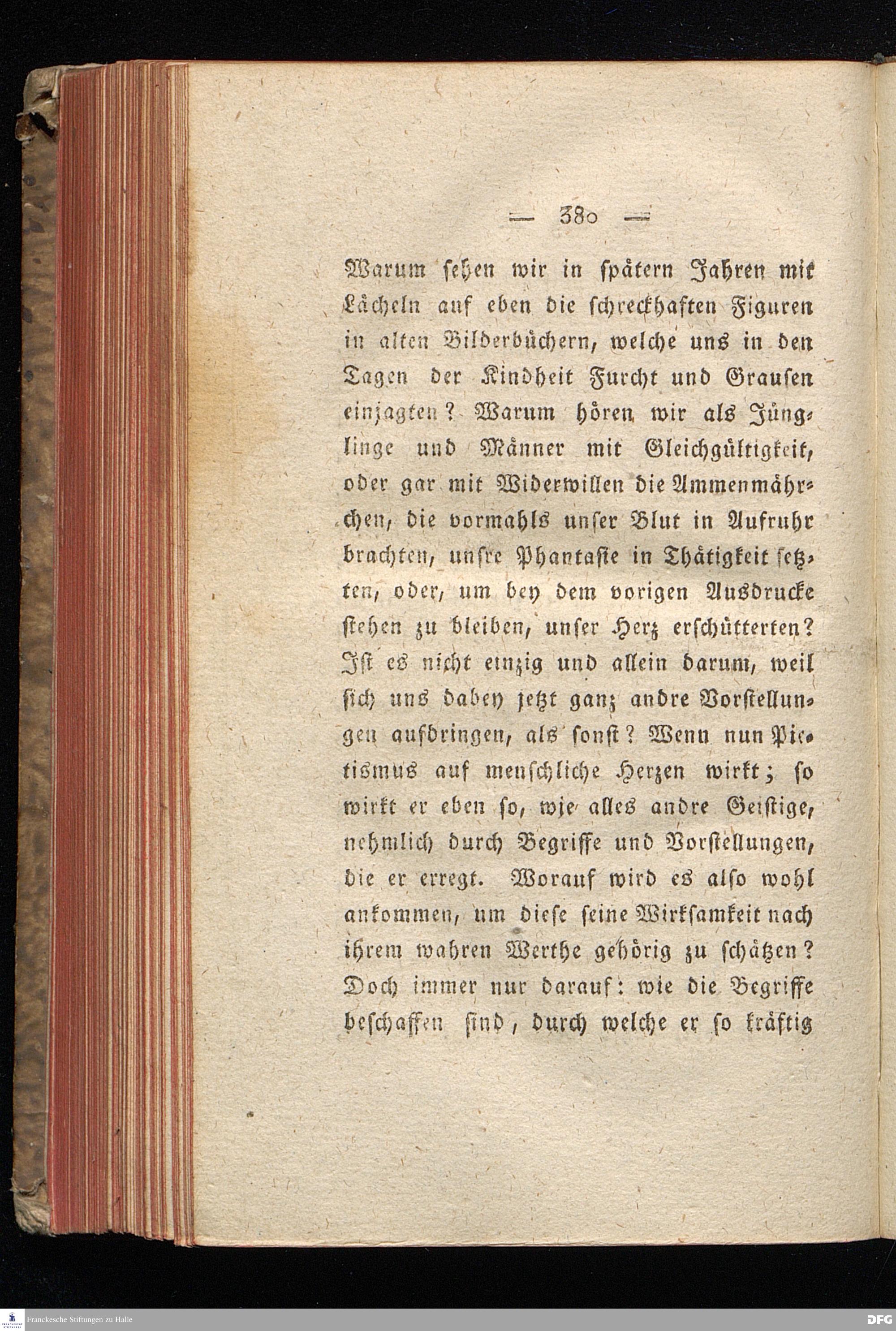 — 380 —

Warum sehen wir in spätern Jahren mit Lächeln auf eben die schreckhaften Figuren in alten Bilderbüchern, welche uns in den Tagen der Kindheit Furcht und Grausen einjagten? Warum hören wir als Jünglinge und Männer mit Gleichgültigkeit, oder gar mit Widerwillen die Ammenmährchen, die vormahls unser Blut in Aufruhr brachten, unsre Phantasie in Thätigkeit setzten, oder, um bey dem vorigen Ausdrucke stehen zu bleiben, unser Herz erschütterten? Ist es nicht einzig und allein darum, weil sich uns dabey jetzt ganz andre Vorstellungen aufdringen, als sonst? Wenn nun Pietismus auf menschliche Herzen wirkt; so wirkt er eben so, wie alles andre Geistige, nehmlich durch Begriffe und Vorstellungen, die er erregt. Worauf wird es also wohl ankommen, um diese seine Wirksamkeit nach ihrem wahren Werthe gehörig zu schätzen? Doch immer nur darauf: wie die Begriffe beschaffen sind, durch welche er so kräftig

Franckesche Stiftungen zu Halle

DFG